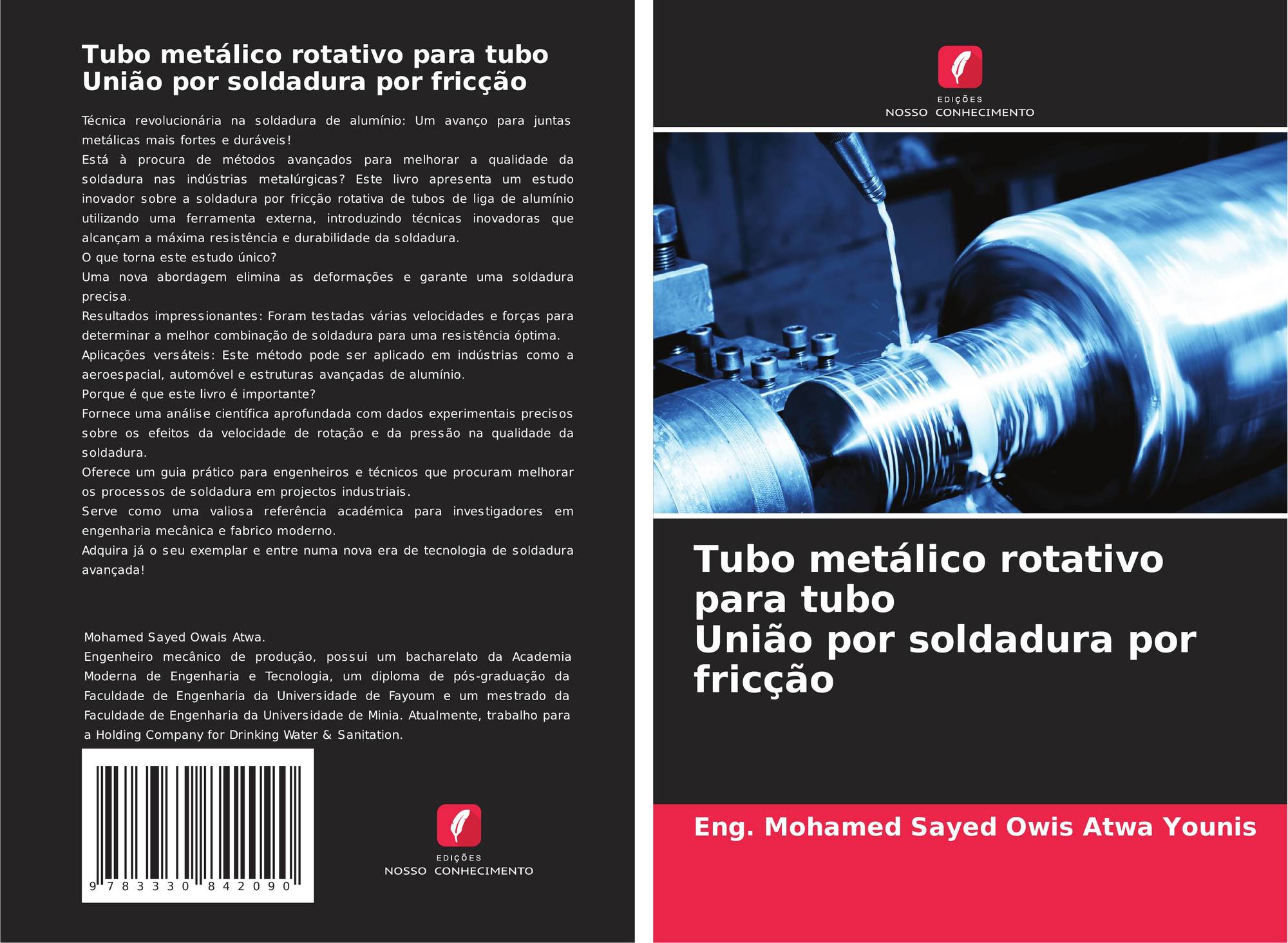 Tubo metálico rotativo para tubo
União por soldadura por fricção

Técnica revolucionária na soldadura de alumínio: Um avanço para juntas metálicas mais fortes e duráveis!

Está à procura de métodos avançados para melhorar a qualidade da soldadura nas indústrias metalúrgicas? Este livro apresenta um estudo inovador sobre a soldadura por fricção rotativa de tubos de liga de alumínio utilizando uma ferramenta externa, introduzindo técnicas inovadoras que alcançam a máxima resistência e durabilidade da soldadura.

O que torna este estudo único?

Uma nova abordagem elimina as deformações e garante uma soldadura precisa.

Resultados impressionantes: Foram testadas várias velocidades e forças para determinar a melhor combinação de soldadura para uma resistência óptima.

Aplicações versáteis: Este método pode ser aplicado em indústrias como a aeroespacial, automóvel e estruturas avançadas de alumínio.

Porque é que este livro é importante?

Fornece uma análise científica aprofundada com dados experimentais precisos sobre os efeitos da velocidade de rotação e da pressão na qualidade da soldadura.

Oferece um guia prático para engenheiros e técnicos que procuram melhorar os processos de soldadura em projectos industriais.

Serve como uma valiosa referência académica para investigadores em engenharia mecânica e fabrico moderno.

Adquira já o seu exemplar e entre numa nova era de tecnologia de soldadura avançada!

Mohamed Sayed Owais Atwa.

Engenheiro mecânico de produção, possui um bacharelato da Academia Moderna de Engenharia e Tecnologia, um diploma de pós-graduação da Faculdade de Engenharia da Universidade de Fayoum e um mestrado da Faculdade de Engenharia da Universidade de Minia. Atualmente, trabalho para a Holding Company for Drinking Water & Sanitation.

9 783330 842090

EDIÇÕES
NOSSO CONHECIMENTO

EDIÇÕES
NOSSO CONHECIMENTO

Tubo metálico rotativo para tubo
União por soldadura por fricção

Eng. Mohamed Sayed Owis Atwa Younis